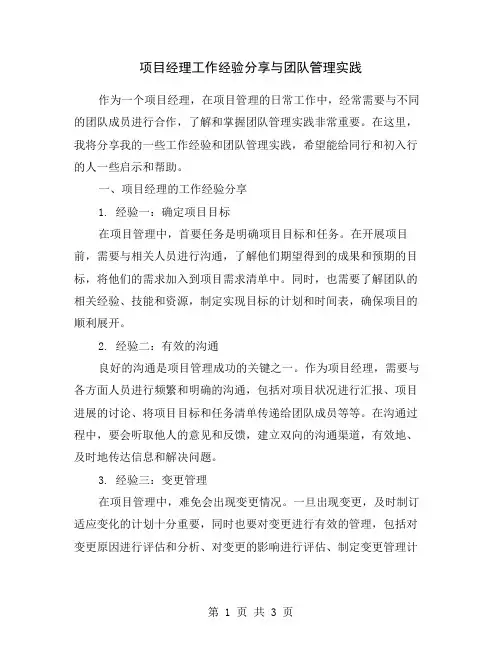 项目经理工作经验分享与团队管理实践

作为一个项目经理，在项目管理的日常工作中，经常需要与不同的团队成员进行合作，了解和掌握团队管理实践非常重要。在这里，我将分享我的一些工作经验和团队管理实践，希望能给同行和初入行的人一些启示和帮助。

一、项目经理的工作经验分享

1. 经验一：确定项目目标

在项目管理中，首要任务是明确项目目标和任务。在开展项目前，需要与相关人员进行沟通，了解他们期望得到的成果和预期的目标，将他们的需求加入到项目需求清单中。同时，也需要了解团队的相关经验、技能和资源，制定实现目标的计划和时间表，确保项目的顺利展开。

2. 经验二：有效的沟通

良好的沟通是项目管理成功的关键之一。作为项目经理，需要与各方面人员进行频繁和明确的沟通，包括对项目状况进行汇报、项目进展的讨论、将项目目标和任务清单传递给团队成员等等。在沟通过程中，要会听取他人的意见和反馈，建立双向的沟通渠道，有效地、及时地传达信息和解决问题。

3. 经验三：变更管理

在项目管理中，难免会出现变更情况。一旦出现变更，及时制订适应变化的计划十分重要，同时也要对变更进行有效的管理，包括对变更原因进行评估和分析、对变更的影响进行评估、制定变更管理计

第 1 页 共 3 页